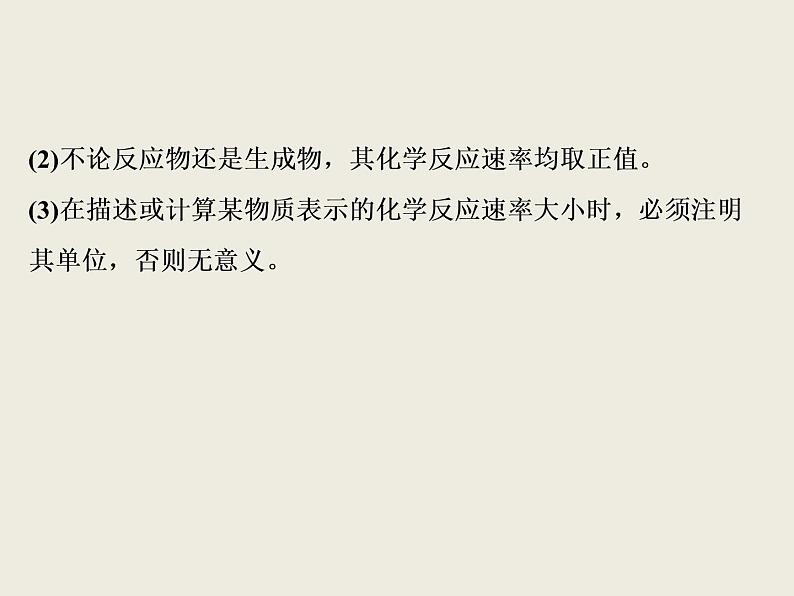 (2)不论反应物还是生成物，其化学反应速率均取正值。

(3)在描述或计算某物质表示的化学反应速率大小时，必须注明其单位，否则无意义。